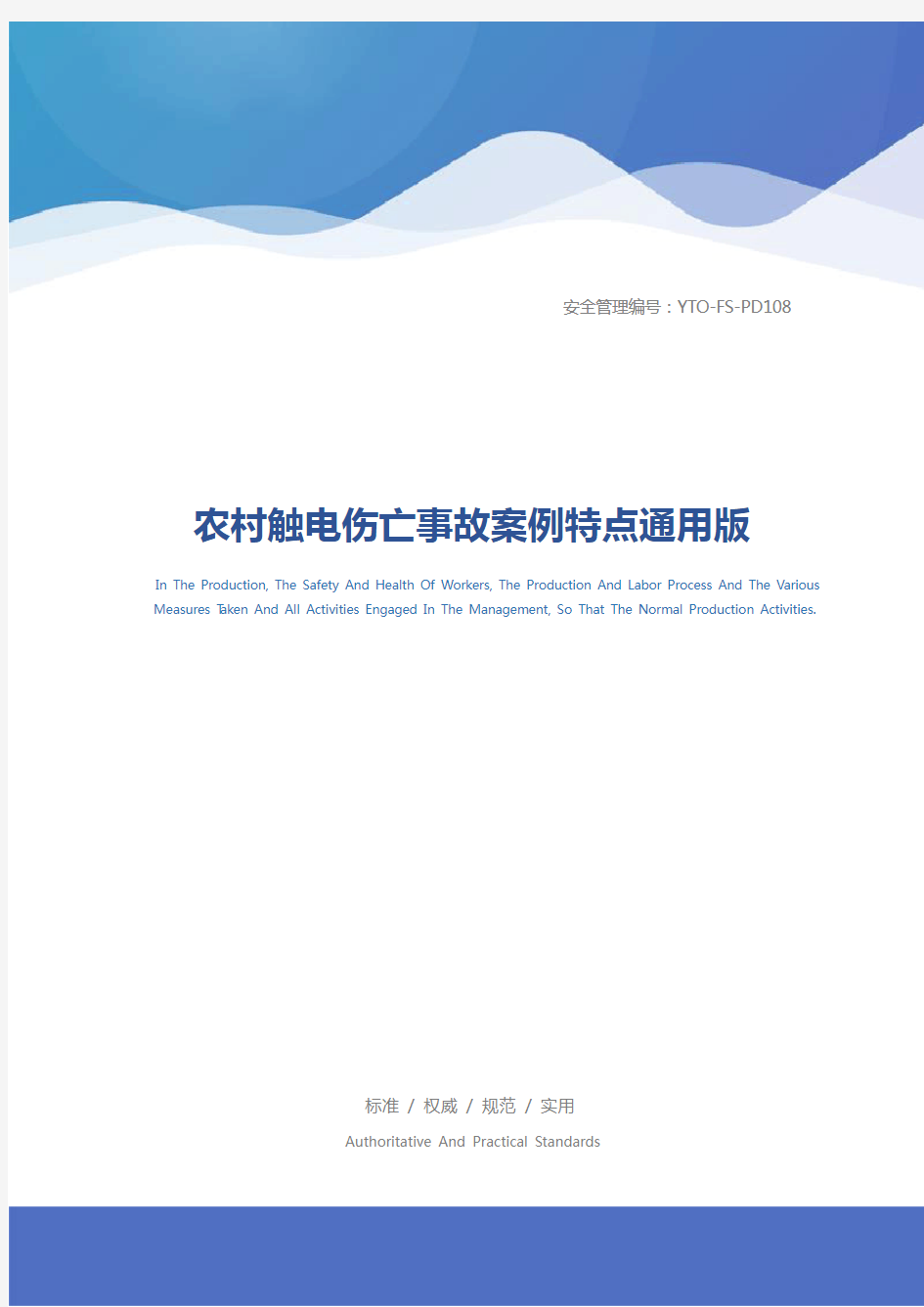 安全管理编号：YTO-FS-PD108

农村触电伤亡事故案例特点通用版

In The Production, The Safety And Health Of Workers, The Production And Labor Process And The Various Measures Taken And All Activities Engaged In The Management, So That The Normal Production Activities.

标准 / 权威 / 规范 / 实用

Authoritative And Practical Standards